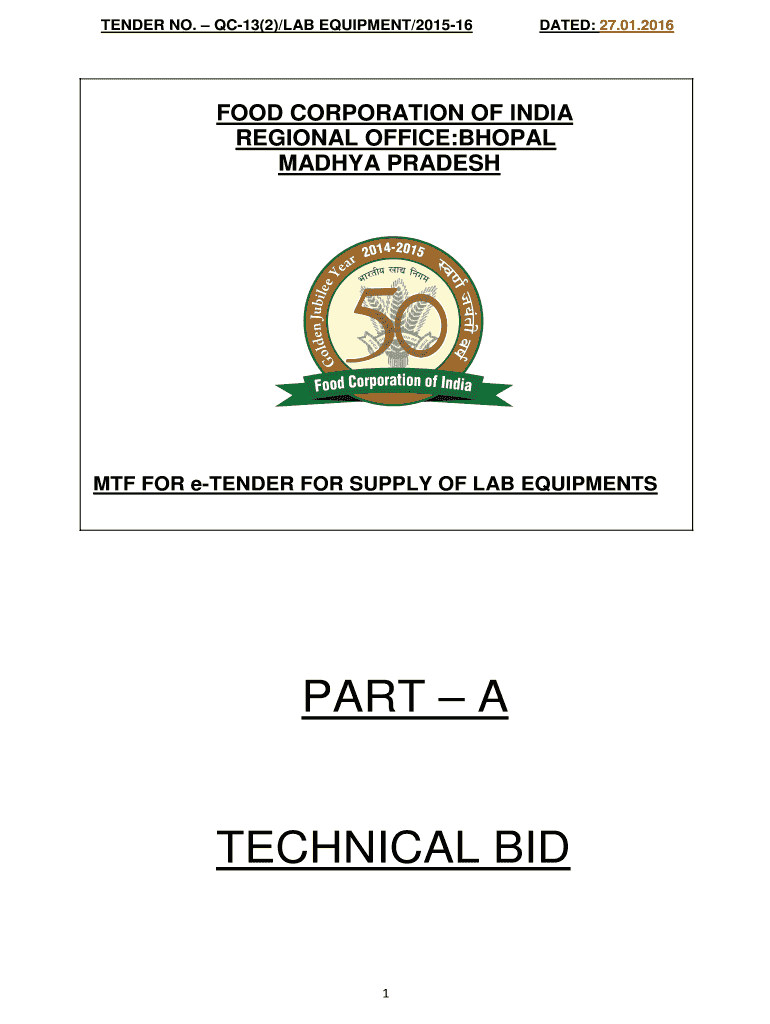 TENDER NO. – QC-13(2)/LAB EQUIPMENT/2015-16 DATED: 27.01.2016

FOOD CORPORATION OF INDIA
REGIONAL OFFICE:BHOPAL
MADHYA PRADESH

Golden Jubilee Year 2014-2015 स्वर्ण जयंती वर्ष
भारतीय खाद्य निगम
50
Food Corporation of India

MTF FOR e-TENDER FOR SUPPLY OF LAB EQUIPMENTS

PART – A

TECHNICAL BID

1